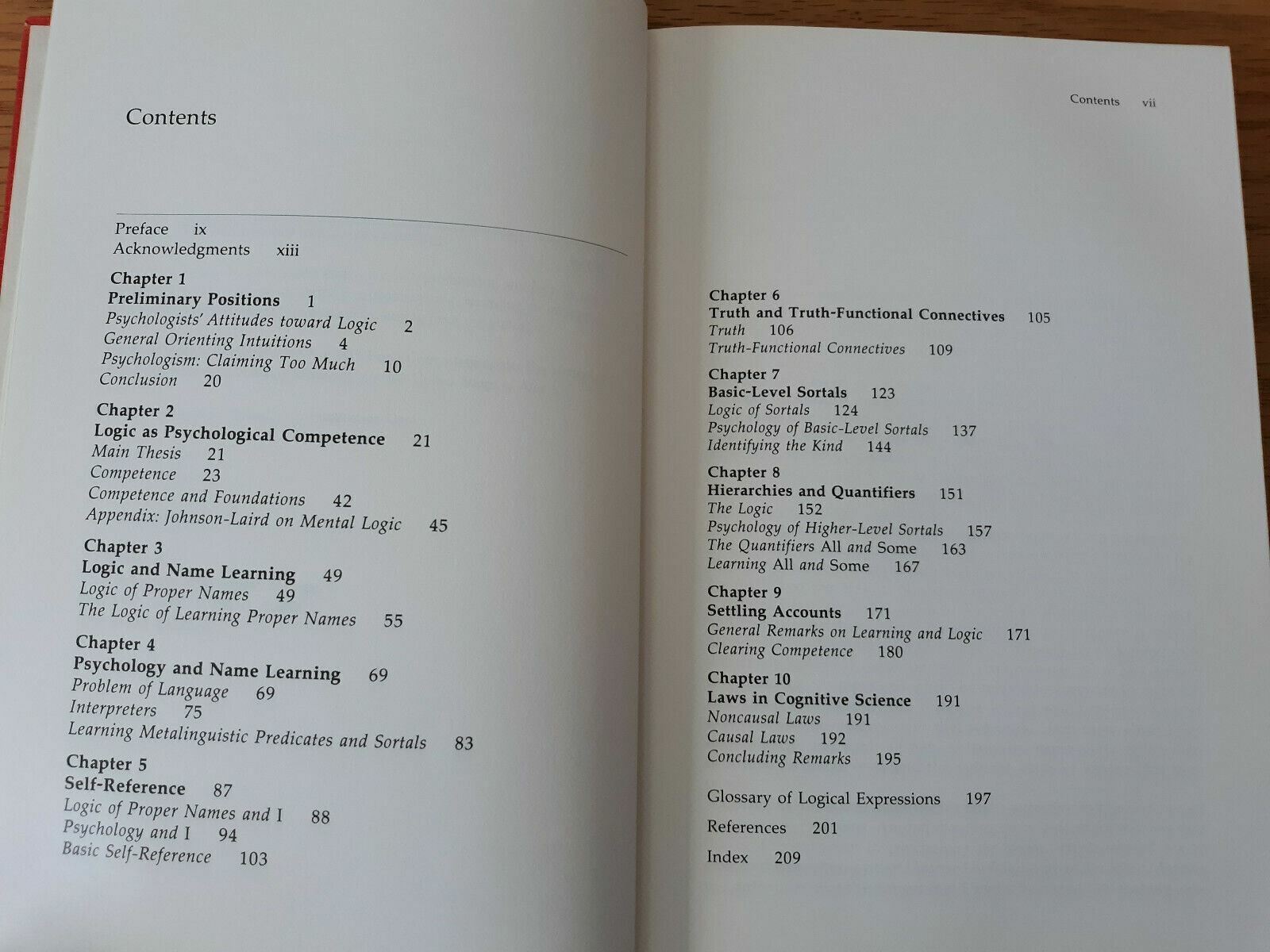 Contents

Preface ix
Acknowledgments xiii

Chapter 1
Preliminary Positions 1
Psychologists' Attitudes toward Logic 2
General Orienting Intuitions 4
Psychologism: Claiming Too Much 10
Conclusion 20

Chapter 2
Logic as Psychological Competence 21
Main Thesis 21
Competence 23
Competence and Foundations 42
Appendix: Johnson-Laird on Mental Logic 45

Chapter 3
Logic and Name Learning 49
Logic of Proper Names 49
The Logic of Learning Proper Names 55

Chapter 4
Psychology and Name Learning 69
Problem of Language 69
Interpreters 75
Learning Metalinguistic Predicates and Sortals 83

Chapter 5
Self-Reference 87
Logic of Proper Names and I 88
Psychology and I 94
Basic Self-Reference 103

Contents vii

Chapter 6
Truth and Truth-Functional Connectives 105
Truth 106
Truth-Functional Connectives 109

Chapter 7
Basic-Level Sortals 123
Logic of Sortals 124
Psychology of Basic-Level Sortals 137
Identifying the Kind 144

Chapter 8
Hierarchies and Quantifiers 151
The Logic 152
Psychology of Higher-Level Sortals 157
The Quantifiers All and Some 163
Learning All and Some 167

Chapter 9
Settling Accounts 171
General Remarks on Learning and Logic 171
Clearing Competence 180

Chapter 10
Laws in Cognitive Science 191
Noncausal Laws 191
Causal Laws 192
Concluding Remarks 195

Glossary of Logical Expressions 197
References 201
Index 209